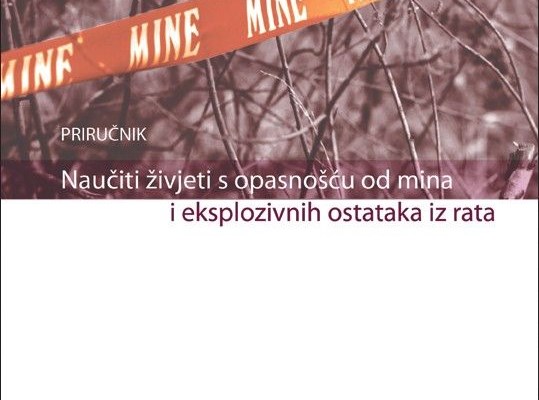 MINE MINE MINE

PRIRUČNIK

Naučiti živjeti s opasnošću od mina i eksplozivnih ostataka iz rata